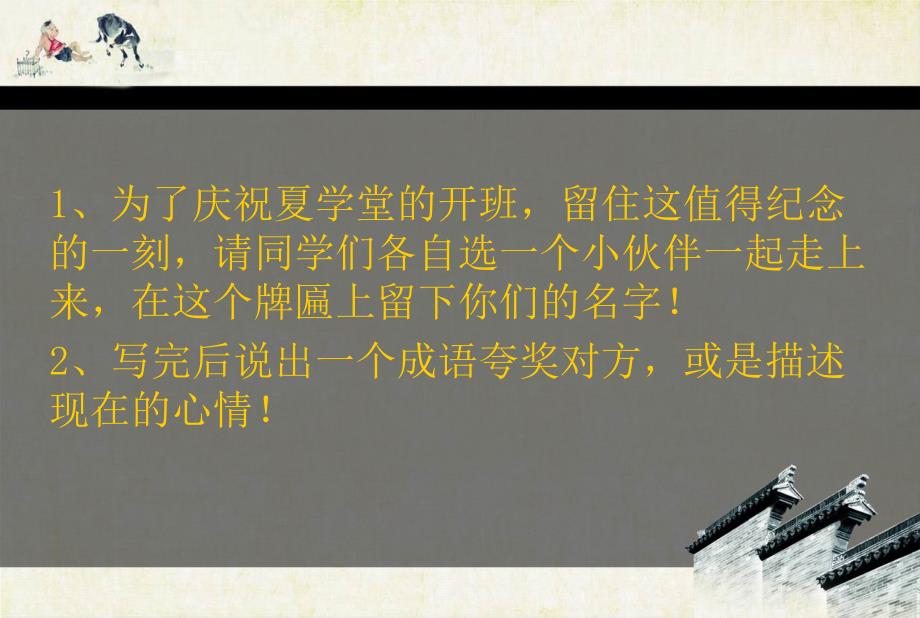 1、为了庆祝夏学堂的开班，留住这值得纪念的一刻，请同学们各自选一个小伙伴一起走上来，在这个牌匾上留下你们的名字！

2、写完后说出一个成语夸奖对方，或是描述现在的心情！